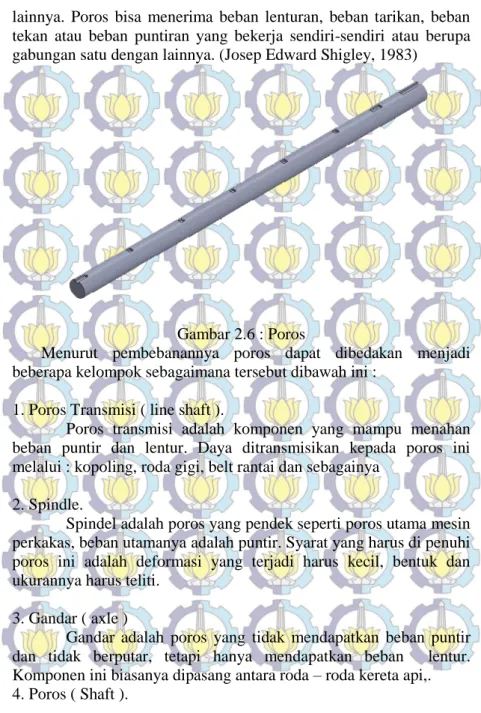 lainnya. Poros bisa menerima beban lenturan, beban tarikan, beban tekan atau beban puntiran yang bekerja sendiri-sendiri atau berupa gabungan satu dengan lainnya. (Josep Edward Shigley, 1983)

Gambar 2.6 : Poros

Menurut pembebanannya poros dapat dibedakan menjadi beberapa kelompok sebagaimana tersebut dibawah ini :

1. Poros Transmisi ( line shaft ).

Poros transmisi adalah komponen yang mampu menahan beban puntir dan lentur. Daya ditransmisikan kepada poros ini melalui : kopoling, roda gigi, belt rantai dan sebagainya

2. Spindle.

Spindel adalah poros yang pendek seperti poros utama mesin perkakas, beban utamanya adalah puntir. Syarat yang harus di penuhi poros ini adalah deformasi yang terjadi harus kecil, bentuk dan ukurannya harus teliti.

3. Gandar ( axle )

Gandar adalah poros yang tidak mendapatkan beban puntir dan tidak berputar, tetapi hanya mendapatkan beban lentur. Komponen ini biasanya dipasang antara roda – roda kereta api,.

4. Poros ( Shaft ).